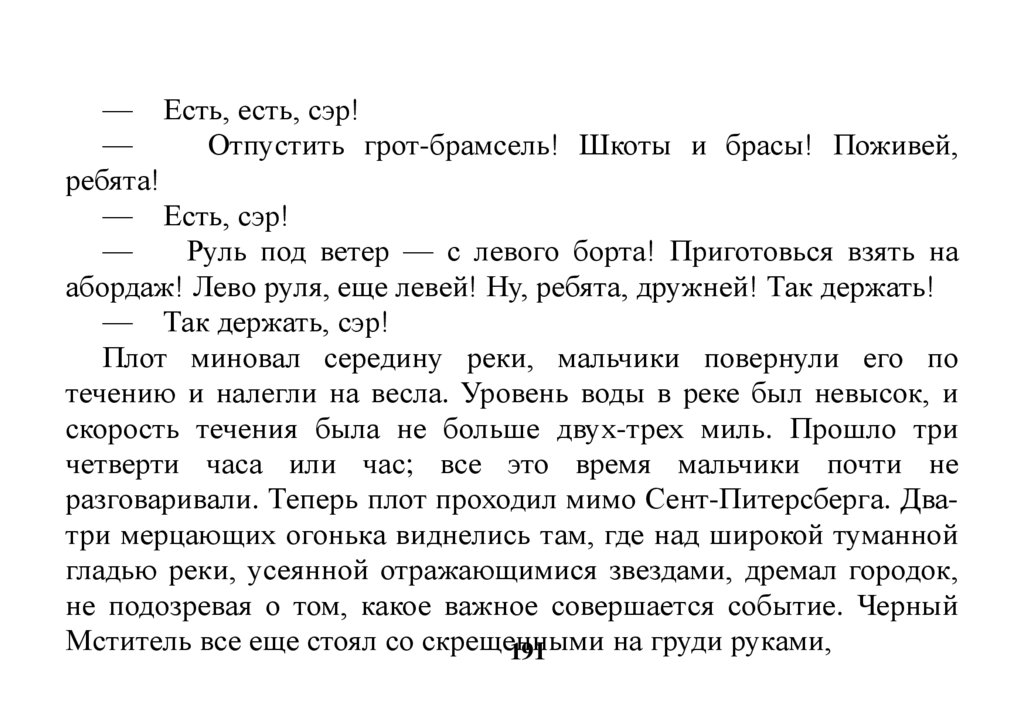 — Есть, есть, сэр!

— Отпустить грот-брамсель! Шкоты и брасы! Поживей, ребята!

— Есть, сэр!

— Руль под ветер — с левого борта! Приготовься взять на абордаж! Лево руля, еще левей! Ну, ребята, дружней! Так держать!

— Так держать, сэр!

Плот миновал середину реки, мальчики повернули его по течению и налегли на весла. Уровень воды в реке был невысок, и скорость течения была не больше двух-трех миль. Прошло три четверти часа или час; все это время мальчики почти не разговаривали. Теперь плот проходил мимо Сент-Питерсберга. Два-три мерцающих огонька виднелись там, где над широкой туманной гладью реки, усеянной отражающимися звездами, дремал городок, не подозревая о том, какое важное совершается событие. Черный Мститель все еще стоял со скрещенными на груди руками,

191